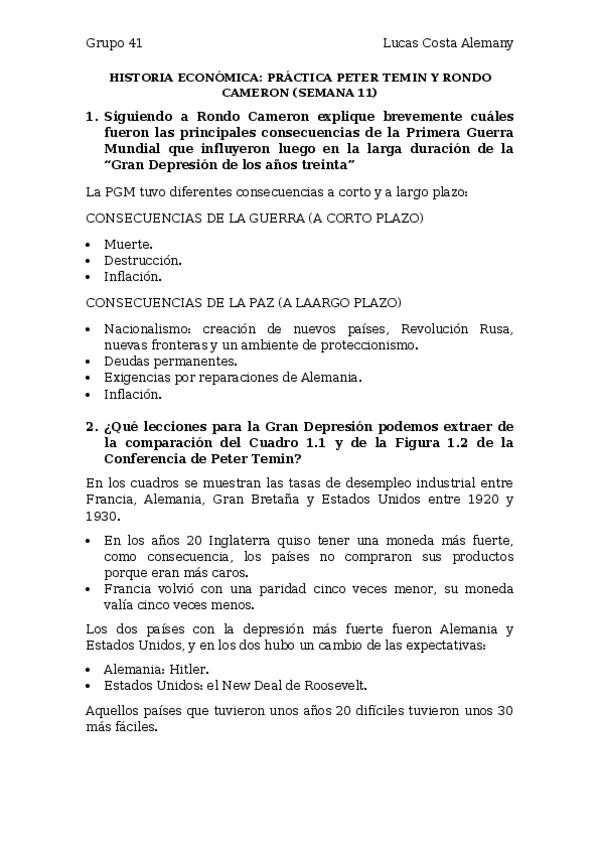 Grupo 41 Lucas Costa Alemany

HISTORIA ECONÓMICA: PRÁCTICA PETER TEMIN Y RONDO CAMERON (SEMANA 11)

1. Siguiendo a Rondo Cameron explique brevemente cuáles fueron las principales consecuencias de la Primera Guerra Mundial que influyeron luego en la larga duración de la "Gran Depresión de los años treinta"

La PGM tuvo diferentes consecuencias a corto y a largo plazo:

CONSECUENCIAS DE LA GUERRA (A CORTO PLAZO)

• Muerte.
• Destrucción.
• Inflación.

CONSECUENCIAS DE LA PAZ (A LAARGO PLAZO)

• Nacionalismo: creación de nuevos países, Revolución Rusa, nuevas fronteras y un ambiente de proteccionismo.
• Deudas permanentes.
• Exigencias por reparaciones de Alemania.
• Inflación.

2. ¿Qué lecciones para la Gran Depresión podemos extraer de la comparación del Cuadro 1.1 y de la Figura 1.2 de la Conferencia de Peter Temin?

En los cuadros se muestran las tasas de desempleo industrial entre Francia, Alemania, Gran Bretaña y Estados Unidos entre 1920 y 1930.

• En los años 20 Inglaterra quiso tener una moneda más fuerte, como consecuencia, los países no compraron sus productos porque eran más caros.
• Francia volvió con una paridad cinco veces menor, su moneda valía cinco veces menos.

Los dos países con la depresión más fuerte fueron Alemania y Estados Unidos, y en los dos hubo un cambio de las expectativas:

• Alemania: Hitler.
• Estados Unidos: el New Deal de Roosevelt.

Aquellos países que tuvieron unos años 20 difíciles tuvieron unos 30 más fáciles.